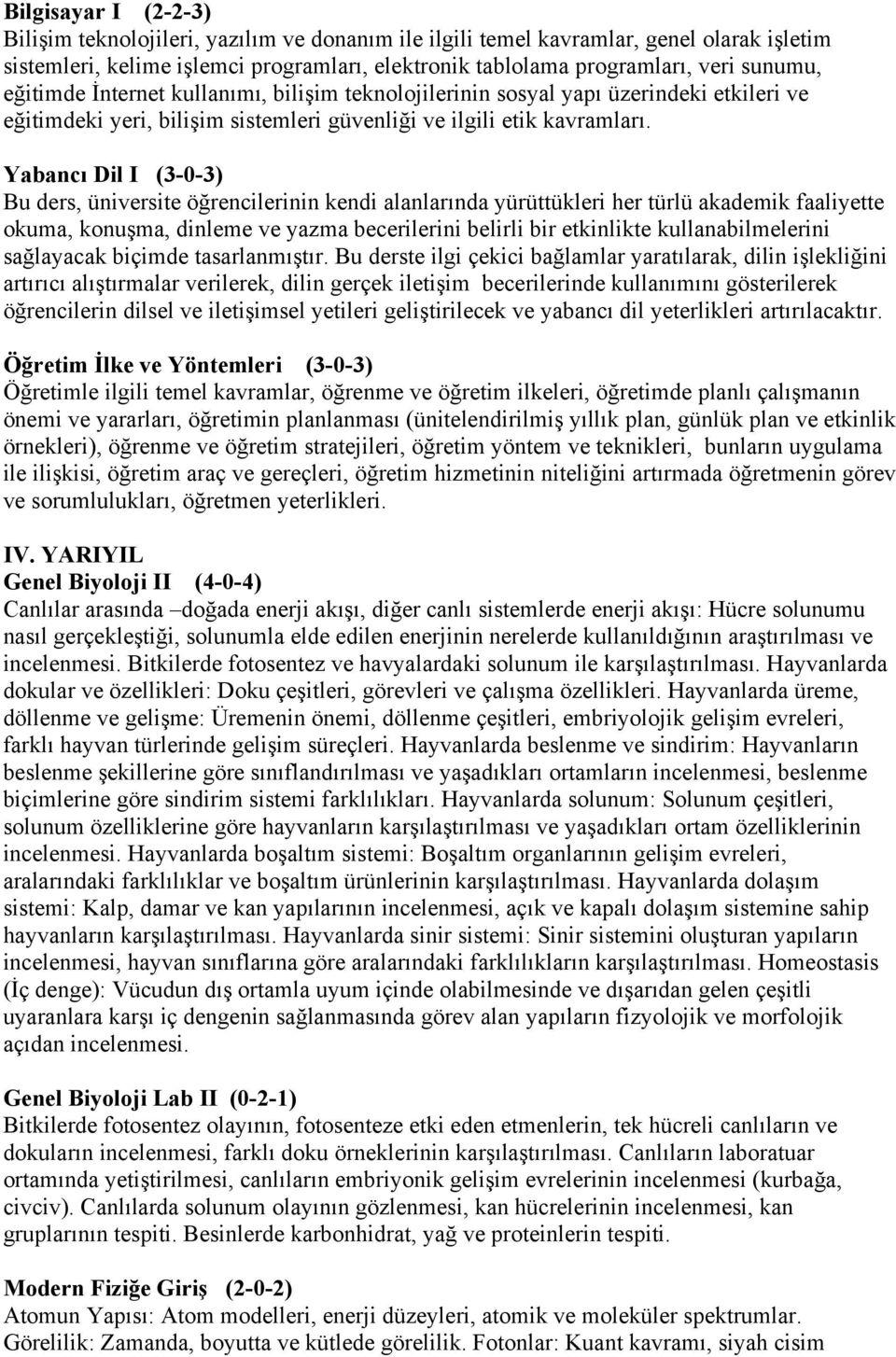 Bilgisayar I (2-2-3)
Bilişim teknolojileri, yazılım ve donanım ile ilgili temel kavramlar, genel olarak işletim sistemleri, kelime işlemci programları, elektronik tablolama programları, veri sunumu, eğitimde İnternet kullanımı, bilişim teknolojilerinin sosyal yapı üzerindeki etkileri ve eğitimdeki yeri, bilişim sistemleri güvenliği ve ilgili etik kavramları.

Yabancı Dil I (3-0-3)
Bu ders, üniversite öğrencilerinin kendi alanlarında yürüttükleri her türlü akademik faaliyette okuma, konuşma, dinleme ve yazma becerilerini belirli bir etkinlikte kullanabilmelerini sağlayacak biçimde tasarlanmıştır. Bu derste ilgi çekici bağlamlar yaratılarak, dilin işlekliğini artırıcı alıştırmalar verilerek, dilin gerçek iletişim becerilerinde kullanımını gösterilerek öğrencilerin dilsel ve iletişimsel yetileri geliştirilecek ve yabancı dil yeterlikleri artırılacaktır.

Öğretim İlke ve Yöntemleri (3-0-3)
Öğretimle ilgili temel kavramlar, öğrenme ve öğretim ilkeleri, öğretimde planlı çalışmanın önemi ve yararları, öğretimin planlanması (ünitelendirilmiş yıllık plan, günlük plan ve etkinlik örnekleri), öğrenme ve öğretim stratejileri, öğretim yöntem ve teknikleri, bunların uygulama ile ilişkisi, öğretim araç ve gereçleri, öğretim hizmetinin niteliğini artırmada öğretmenin görev ve sorumlulukları, öğretmen yeterlikleri.

IV. YARIYIL
Genel Biyoloji II (4-0-4)
Canlılar arasında –doğada enerji akışı, diğer canlı sistemlerde enerji akışı: Hücre solunumu nasıl gerçekleştiği, solunumla elde edilen enerjinin nerelerde kullanıldığının araştırılması ve incelenmesi. Bitkilerde fotosentez ve havyalardaki solunum ile karşılaştırılması. Hayvanlarda dokular ve özellikleri: Doku çeşitleri, görevleri ve çalışma özellikleri. Hayvanlarda üreme, döllenme ve gelişme: Üremenin önemi, döllenme çeşitleri, embriyolojik gelişim evreleri, farklı hayvan türlerinde gelişim süreçleri. Hayvanlarda beslenme ve sindirim: Hayvanların beslenme şekillerine göre sınıflandırılması ve yaşadıkları ortamların incelenmesi, beslenme biçimlerine göre sindirim sistemi farklılıkları. Hayvanlarda solunum: Solunum çeşitleri, solunum özelliklerine göre hayvanların karşılaştırılması ve yaşadıkları ortam özelliklerinin incelenmesi. Hayvanlarda boşaltım sistemi: Boşaltım organlarının gelişim evreleri, aralarındaki farklılıklar ve boşaltım ürünlerinin karşılaştırılması. Hayvanlarda dolaşım sistemi: Kalp, damar ve kan yapılarının incelenmesi, açık ve kapalı dolaşım sistemine sahip hayvanların karşılaştırılması. Hayvanlarda sinir sistemi: Sinir sistemini oluşturan yapıların incelenmesi, hayvan sınıflarına göre aralarındaki farklılıkların karşılaştırılması. Homeostasis (İç denge): Vücudun dış ortamla uyum içinde olabilmesinde ve dışarıdan gelen çeşitli uyaranlara karşı iç dengenin sağlanmasında görev alan yapıların fizyolojik ve morfolojik açıdan incelenmesi.

Genel Biyoloji Lab II (0-2-1)
Bitkilerde fotosentez olayının, fotosenteze etki eden etmenlerin, tek hücreli canlıların ve dokuların incelenmesi, farklı doku örneklerinin karşılaştırılması. Canlıların laboratuar ortamında yetiştirilmesi, canlıların embriyonik gelişim evrelerinin incelenmesi (kurbağa, civciv). Canlılarda solunum olayının gözlenmesi, kan hücrelerinin incelenmesi, kan gruplarının tespiti. Besinlerde karbonhidrat, yağ ve proteinlerin tespiti.

Modern Fiziğe Giriş (2-0-2)
Atomun Yapısı: Atom modelleri, enerji düzeyleri, atomik ve moleküler spektrumlar. Görelilik: Zamanda, boyutta ve kütlede görelilik. Fotonlar: Kuant kavramı, siyah cisim